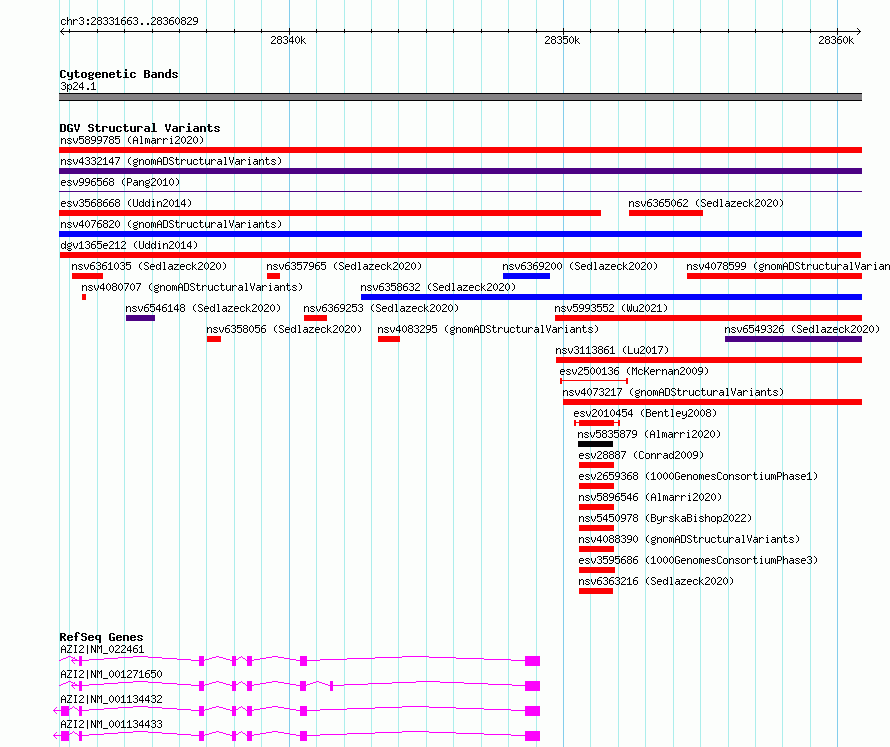 chr3:28331663..28360829

28340k

28350k

28360k

Cytogenetic Bands
3p24.1

DGV Structural Variants
nsv5899785 (Almarri2020)
nsv4332147 (gnomADStructuralVariants)
esv996568 (Pang2010)
esv3568668 (Uddin2014)
nsv6365062 (Sedlazeck2020)
nsv4076820 (gnomADStructuralVariants)
dgv1365e212 (Uddin2014)
nsv6361035 (Sedlazeck2020)
nsv6357965 (Sedlazeck2020)
nsv6369200 (Sedlazeck2020)
nsv4078599 (gnomADStructuralVarian
nsv4080707 (gnomADStructuralVariants)
nsv6358632 (Sedlazeck2020)
nsv6546148 (Sedlazeck2020)
nsv6369253 (Sedlazeck2020)
nsv5993552 (Wu2021)
nsv6358056 (Sedlazeck2020)
nsv4083295 (gnomADStructuralVariants)
nsv6549326 (Sedlazeck2020)
nsv3113861 (Lu2017)
esv2500136 (McKernan2009)
nsv4073217 (gnomADStructuralVariants)
esv2010454 (Bentley2008)
nsv5835879 (Almarri2020)
esv28887 (Conrad2009)
esv2659368 (1000GenomesConsortiumPhase1)
nsv5896546 (Almarri2020)
nsv5450978 (ByrskaBishop2022)
nsv4088390 (gnomADStructuralVariants)
esv3595686 (1000GenomesConsortiumPhase3)
nsv6363216 (Sedlazeck2020)

RefSeq Genes
AZI2|NM_022461
AZI2|NM_001271650
AZI2|NM_001134432
AZI2|NM_001134433